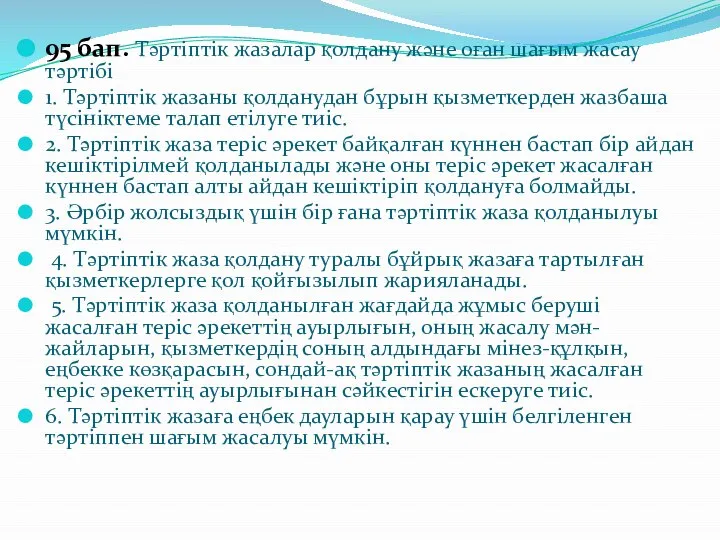 95 бап. Тәртіптік жазалар қолдану және оған шағым жасау тәртібі

1. Тәртіптік жазаны қолданудан бұрын қызметкерден жазбаша түсініктеме талап етілуге тиіс.

2. Тәртіптік жаза теріс әрекет байқалған күннен бастап бір айдан кешіктірілмей қолданылады және оны теріс әрекет жасалған күннен бастап алты айдан кешіктіріп қолдануға болмайды.

3. Әрбір жолсыздық үшін бір ғана тәртіптік жаза қолданылуы мүмкін.

4. Тәртіптік жаза қолдану туралы бұйрық жазаға тартылған қызметкерлерге қол қойғызылып жарияланады.

5. Тәртіптік жаза қолданылған жағдайда жұмыс беруші жасалған теріс әрекеттің ауырлығын, оның жасалу мән-жайларын, қызметкердің соның алдындағы мінез-құлқын, еңбекке көзқарасын, сондай-ақ тәртіптік жазаның жасалған теріс әрекеттің ауырлығынан сәйкестігін ескеруге тиіс.

6. Тәртіптік жазаға еңбек дауларын қарау үшін белгіленген тәртіппен шағым жасалуы мүмкін.